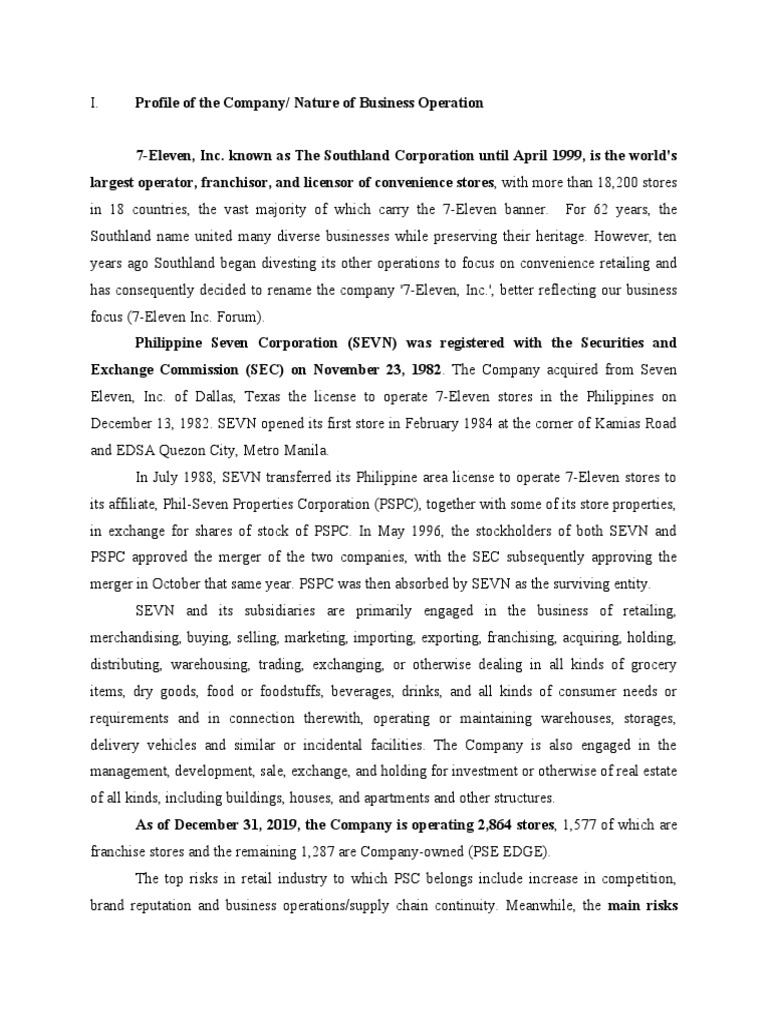 I. Profile of the Company/ Nature of Business Operation

7-Eleven, Inc. known as The Southland Corporation until April 1999, is the world's largest operator, franchisor, and licensor of convenience stores, with more than 18,200 stores in 18 countries, the vast majority of which carry the 7-Eleven banner. For 62 years, the Southland name united many diverse businesses while preserving their heritage. However, ten years ago Southland began divesting its other operations to focus on convenience retailing and has consequently decided to rename the company '7-Eleven, Inc.', better reflecting our business focus (7-Eleven Inc. Forum).

Philippine Seven Corporation (SEVN) was registered with the Securities and Exchange Commission (SEC) on November 23, 1982. The Company acquired from Seven Eleven, Inc. of Dallas, Texas the license to operate 7-Eleven stores in the Philippines on December 13, 1982. SEVN opened its first store in February 1984 at the corner of Kamias Road and EDSA Quezon City, Metro Manila.

In July 1988, SEVN transferred its Philippine area license to operate 7-Eleven stores to its affiliate, Phil-Seven Properties Corporation (PSPC), together with some of its store properties, in exchange for shares of stock of PSPC. In May 1996, the stockholders of both SEVN and PSPC approved the merger of the two companies, with the SEC subsequently approving the merger in October that same year. PSPC was then absorbed by SEVN as the surviving entity.

SEVN and its subsidiaries are primarily engaged in the business of retailing, merchandising, buying, selling, marketing, importing, exporting, franchising, acquiring, holding, distributing, warehousing, trading, exchanging, or otherwise dealing in all kinds of grocery items, dry goods, food or foodstuffs, beverages, drinks, and all kinds of consumer needs or requirements and in connection therewith, operating or maintaining warehouses, storages, delivery vehicles and similar or incidental facilities. The Company is also engaged in the management, development, sale, exchange, and holding for investment or otherwise of real estate of all kinds, including buildings, houses, and apartments and other structures.

As of December 31, 2019, the Company is operating 2,864 stores, 1,577 of which are franchise stores and the remaining 1,287 are Company-owned (PSE EDGE).

The top risks in retail industry to which PSC belongs include increase in competition, brand reputation and business operations/supply chain continuity. Meanwhile, the main risks